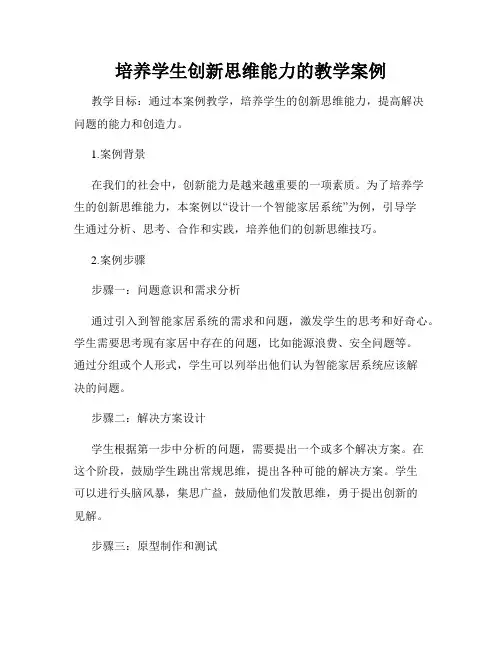 培养学生创新思维能力的教学案例

教学目标：通过本案例教学，培养学生的创新思维能力，提高解决问题的能力和创造力。

1.案例背景

在我们的社会中，创新能力是越来越重要的一项素质。为了培养学生的创新思维能力，本案例以“设计一个智能家居系统”为例，引导学生通过分析、思考、合作和实践，培养他们的创新思维技巧。

2.案例步骤

步骤一：问题意识和需求分析

通过引入到智能家居系统的需求和问题，激发学生的思考和好奇心。学生需要思考现有家居中存在的问题，比如能源浪费、安全问题等。通过分组或个人形式，学生可以列举出他们认为智能家居系统应该解决的问题。

步骤二：解决方案设计

学生根据第一步中分析的问题，需要提出一个或多个解决方案。在这个阶段，鼓励学生跳出常规思维，提出各种可能的解决方案。学生可以进行头脑风暴，集思广益，鼓励他们发散思维，勇于提出创新的见解。

步骤三：原型制作和测试